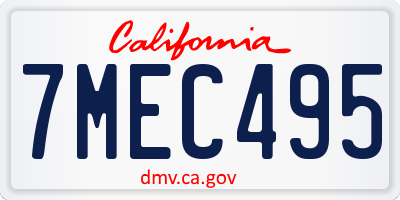 California

7MEC495

dmv.ca.gov